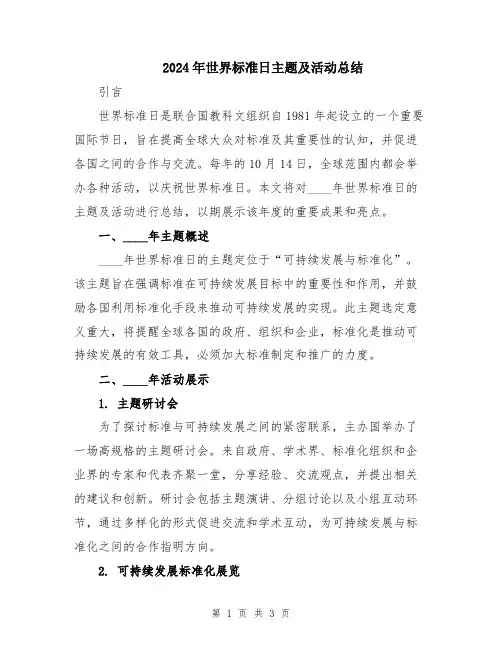 2024年世界标准日主题及活动总结

引言

世界标准日是联合国教科文组织自1981年起设立的一个重要国际节日，旨在提高全球大众对标准及其重要性的认知，并促进各国之间的合作与交流。每年的10月14日，全球范围内都会举办各种活动，以庆祝世界标准日。本文将对____年世界标准日的主题及活动进行总结，以期展示该年度的重要成果和亮点。

一、____年主题概述

____年世界标准日的主题定位于“可持续发展与标准化”。该主题旨在强调标准在可持续发展目标中的重要性和作用，并鼓励各国利用标准化手段来推动可持续发展的实现。此主题选定意义重大，将提醒全球各国的政府、组织和企业，标准化是推动可持续发展的有效工具，必须加大标准制定和推广的力度。

二、____年活动展示

1. 主题研讨会

为了探讨标准与可持续发展之间的紧密联系，主办国举办了一场高规格的主题研讨会。来自政府、学术界、标准化组织和企业界的专家和代表齐聚一堂，分享经验、交流观点，并提出相关的建议和创新。研讨会包括主题演讲、分组讨论以及小组互动环节，通过多样化的形式促进交流和学术互动，为可持续发展与标准化之间的合作指明方向。

2. 可持续发展标准化展览

第 1 页 共 3 页